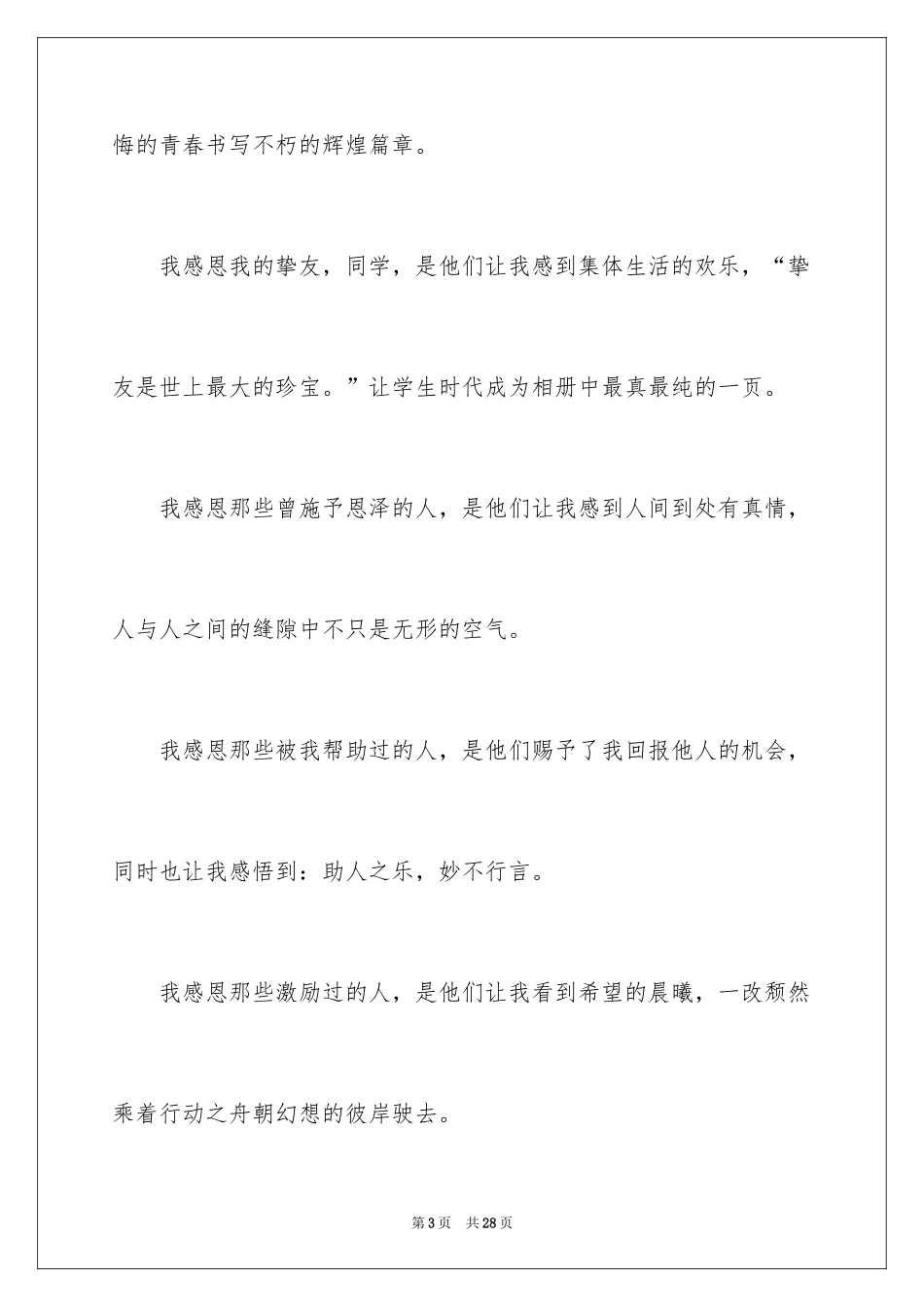 悔的青春书写不朽的辉煌篇章。

我感恩我的挚友，同学，是他们让我感到集体生活的欢乐，“挚友是世上最大的珍宝。”让学生时代成为相册中最真最纯的一页。

我感恩那些曾施予恩泽的人，是他们让我感到人间到处有真情，人与人之间的缝隙中不只是无形的空气。

我感恩那些被我帮助过的人，是他们赐予了我回报他人的机会，同时也让我感悟到：助人之乐，妙不行言。

我感恩那些激励过的人，是他们让我看到希望的晨曦，一改颓然乘着行动之舟朝幻想的彼岸驶去。

第3页 共28页